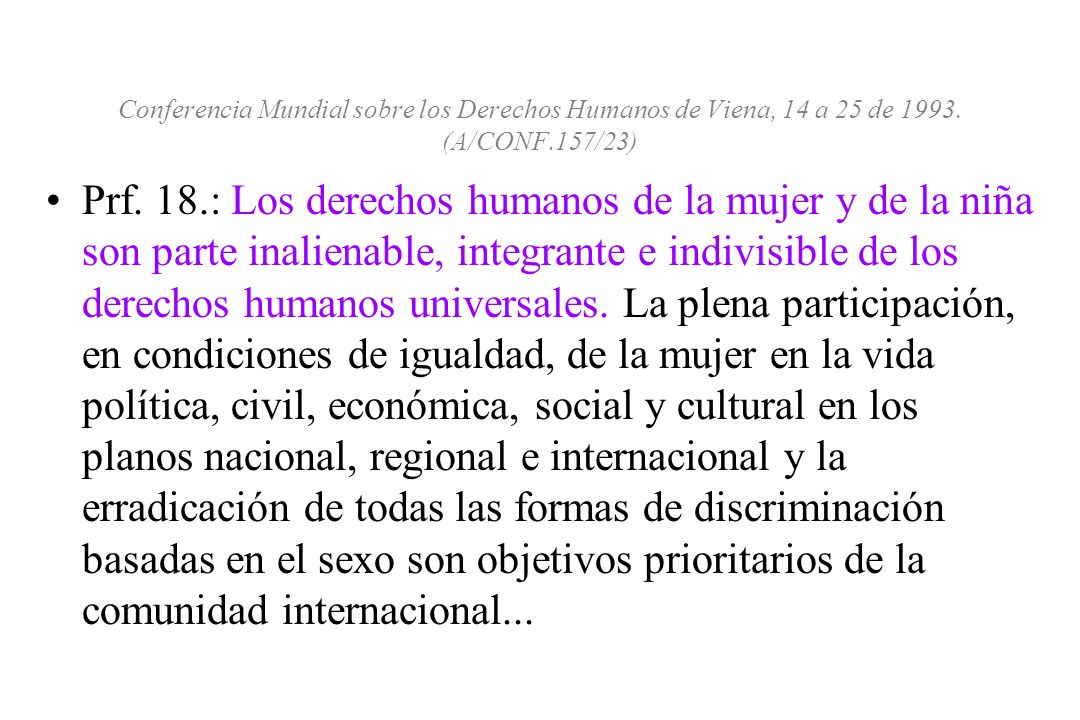 Conferencia Mundial sobre los Derechos Humanos de Viena, 14 a 25 de 1993. (A/CONF.157/23)

• Prf. 18.: Los derechos humanos de la mujer y de la niña son parte inalienable, integrante e indivisible de los derechos humanos universales. La plena participación, en condiciones de igualdad, de la mujer en la vida política, civil, económica, social y cultural en los planos nacional, regional e internacional y la erradicación de todas las formas de discriminación basadas en el sexo son objetivos prioritarios de la comunidad internacional...